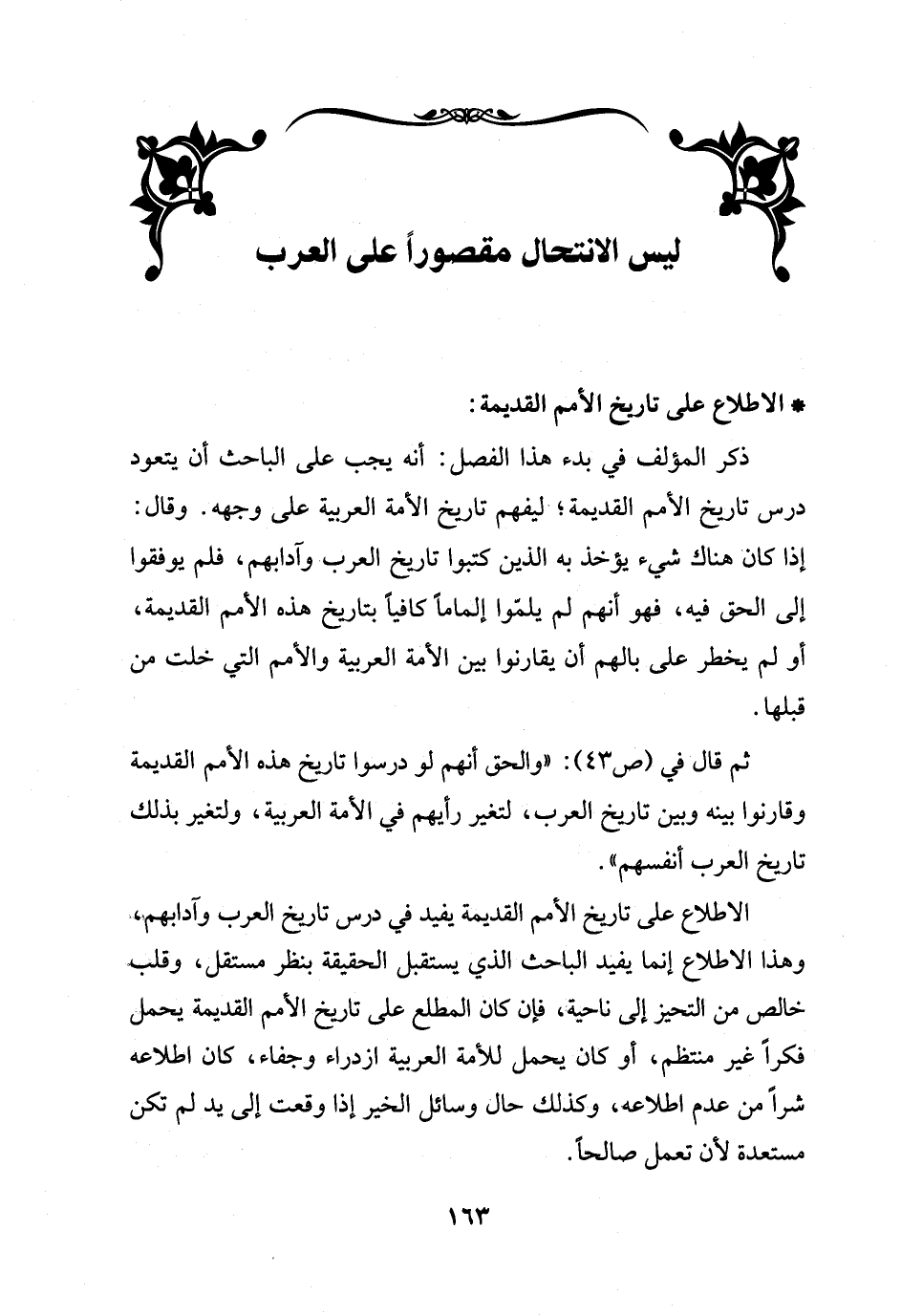 ليس الانتحال مقصوراً على العرب

* الاطلاع على تاريخ الأمم القديمة:

ذكر المؤلف في بدء هذا الفصل: أنه يجب على الباحث أن يتعود درس تاريخ الأمم القديمة؛ ليفهم تاريخ الأمة العربية على وجهه. وقال: إذا كان هناك شيء يؤخذ به الذين كتبوا تاريخ العرب وآدابهم، فلم يوفقوا إلى الحق فيه، فهو أنهم لم يلمّوا إلماماً كافياً بتاريخ هذه الأمم القديمة، أو لم يخطر على بالهم أن يقارنوا بين الأمة العربية والأمم التي خلت من قبلها.

ثم قال في (ص٤٣): «والحق أنهم لو درسوا تاريخ هذه الأمم القديمة وقارنوا بينه وبين تاريخ العرب، لتغير رأيهم في الأمة العربية، ولتغير بذلك تاريخ العرب أنفسهم».

الاطلاع على تاريخ الأمم القديمة يفيد في درس تاريخ العرب وآدابهم، وهذا الاطلاع إنما يفيد الباحث الذي يستقبل الحقيقة بنظر مستقل، وقلب خالص من التحيز إلى ناحية، فإن كان المطلع على تاريخ الأمم القديمة يحمل فكراً غير منتظم، أو كان يحمل للأمة العربية ازدراء وجفاء، كان اطلاعه شراً من عدم اطلاعه، وكذلك حال وسائل الخير إذا وقعت إلى يد لم تكن مستعدة لأن تعمل صالحاً.

١٦٣